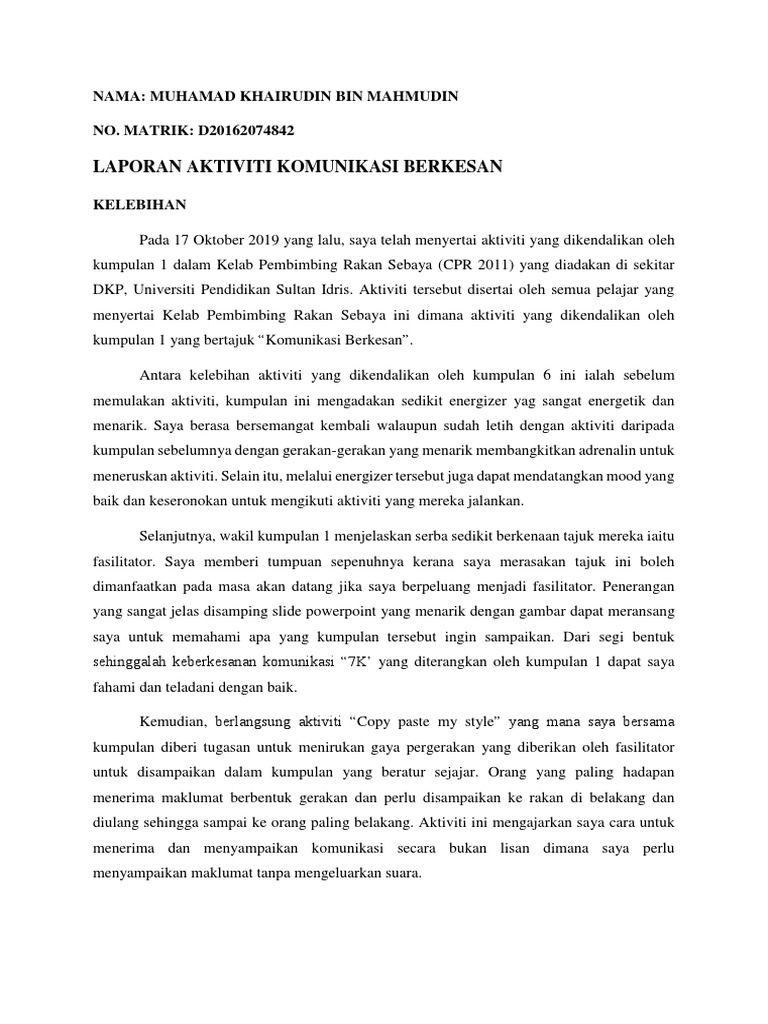 NAMA: MUHAMAD KHAIRUDIN BIN MAHMUDIN

NO. MATRIK: D20162074842

LAPORAN AKTIVITI KOMUNIKASI BERKESAN

KELEBIHAN

Pada 17 Oktober 2019 yang lalu, saya telah menyertai aktiviti yang dikendalikan oleh kumpulan 1 dalam Kelab Pembimbing Rakan Sebaya (CPR 2011) yang diadakan di sekitar DKP, Universiti Pendidikan Sultan Idris. Aktiviti tersebut disertai oleh semua pelajar yang menyertai Kelab Pembimbing Rakan Sebaya ini dimana aktiviti yang dikendalikan oleh kumpulan 1 yang bertajuk “Komunikasi Berkesan”.

Antara kelebihan aktiviti yang dikendalikan oleh kumpulan 6 ini ialah sebelum memulakan aktiviti, kumpulan ini mengadakan sedikit energizer yag sangat energetik dan menarik. Saya berasa bersemangat kembali walaupun sudah letih dengan aktiviti daripada kumpulan sebelumnya dengan gerakan-gerakan yang menarik membangkitkan adrenalin untuk meneruskan aktiviti. Selain itu, melalui energizer tersebut juga dapat mendatangkan mood yang baik dan keseronokan untuk mengikuti aktiviti yang mereka jalankan.

Selanjutnya, wakil kumpulan 1 menjelaskan serba sedikit berkenaan tajuk mereka iaitu fasilitator. Saya memberi tumpuan sepenuhnya kerana saya merasakan tajuk ini boleh dimanfaatkan pada masa akan datang jika saya berpeluang menjadi fasilitator. Penerangan yang sangat jelas disamping slide powerpoint yang menarik dengan gambar dapat meransang saya untuk memahami apa yang kumpulan tersebut ingin sampaikan. Dari segi bentuk sehinggalah keberkesanan komunikasi “7K’ yang diterangkan oleh kumpulan 1 dapat saya fahami dan teladani dengan baik.

Kemudian, berlangsung aktiviti “Copy paste my style” yang mana saya bersama kumpulan diberi tugasan untuk menirukan gaya pergerakan yang diberikan oleh fasilitator untuk disampaikan dalam kumpulan yang beratur sejajar. Orang yang paling hadapan menerima maklumat berbentuk gerakan dan perlu disampaikan ke rakan di belakang dan diulang sehingga sampai ke orang paling belakang. Aktiviti ini mengajarkan saya cara untuk menerima dan menyampaikan komunikasi secara bukan lisan dimana saya perlu menyampaikan maklumat tanpa mengeluarkan suara.